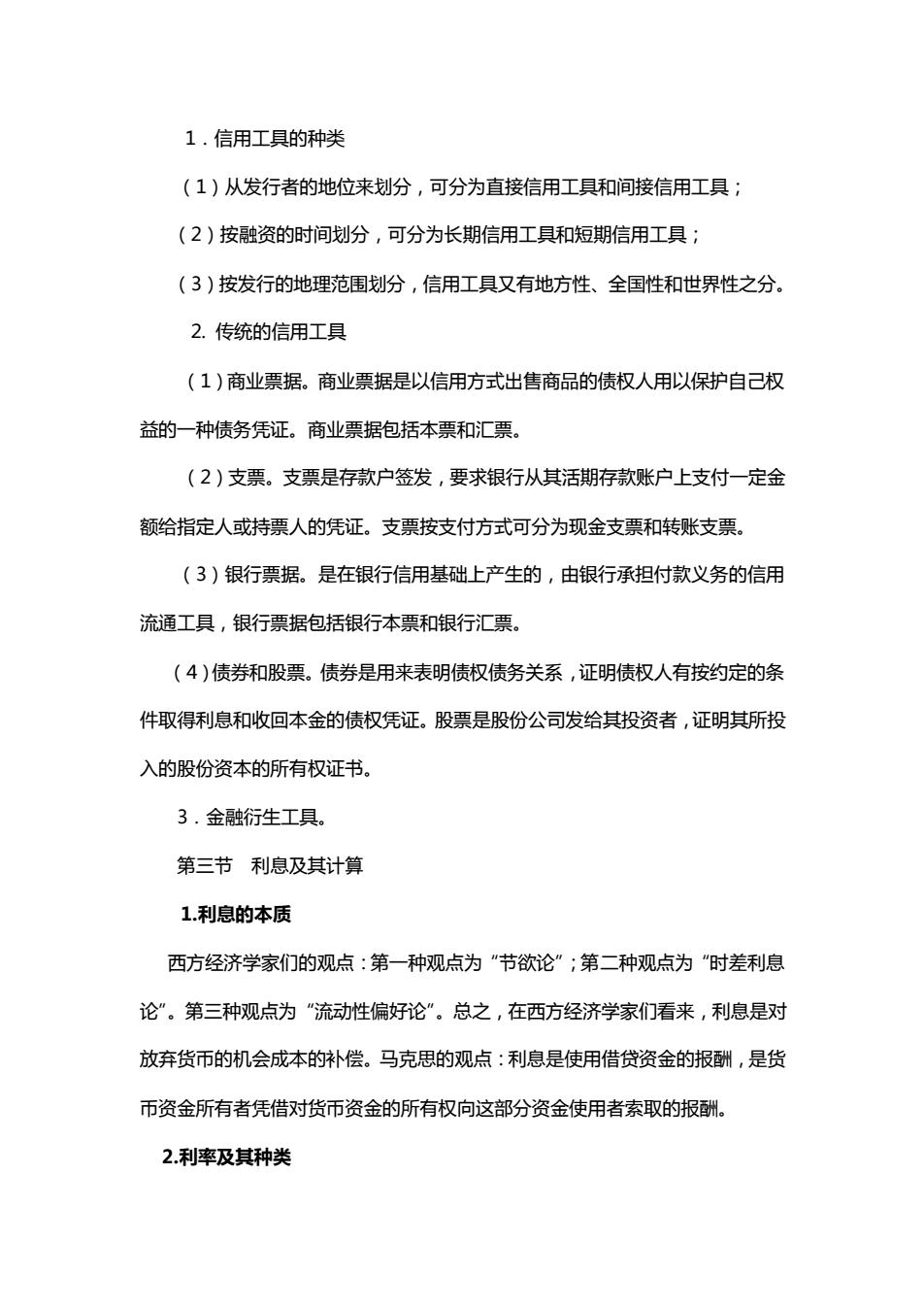 1．信用工具的种类

（1）从发行者的地位来划分，可分为直接信用工具和间接信用工具；

（2）按融资的时间划分，可分为长期信用工具和短期信用工具；

（3）按发行的地理范围划分，信用工具又有地方性、全国性和世界性之分。

2. 传统的信用工具

（1）商业票据。商业票据是以信用方式出售商品的债权人用以保护自己权益的一种债务凭证。商业票据包括本票和汇票。

（2）支票。支票是存款户签发，要求银行从其活期存款账户上支付一定金额给指定人或持票人的凭证。支票按支付方式可分为现金支票和转账支票。

（3）银行票据。是在银行信用基础上产生的，由银行承担付款义务的信用流通工具，银行票据包括银行本票和银行汇票。

（4）债券和股票。债券是用来表明债权债务关系，证明债权人有按约定的条件取得利息和收回本金的债权凭证。股票是股份公司发给其投资者，证明其所投入的股份资本的所有权证书。

3．金融衍生工具。

第三节　利息及其计算

1.利息的本质

西方经济学家们的观点：第一种观点为“节欲论”；第二种观点为“时差利息论”。第三种观点为“流动性偏好论”。总之，在西方经济学家们看来，利息是对放弃货币的机会成本的补偿。马克思的观点：利息是使用借贷资金的报酬，是货币资金所有者凭借对货币资金的所有权向这部分资金使用者索取的报酬。

2.利率及其种类